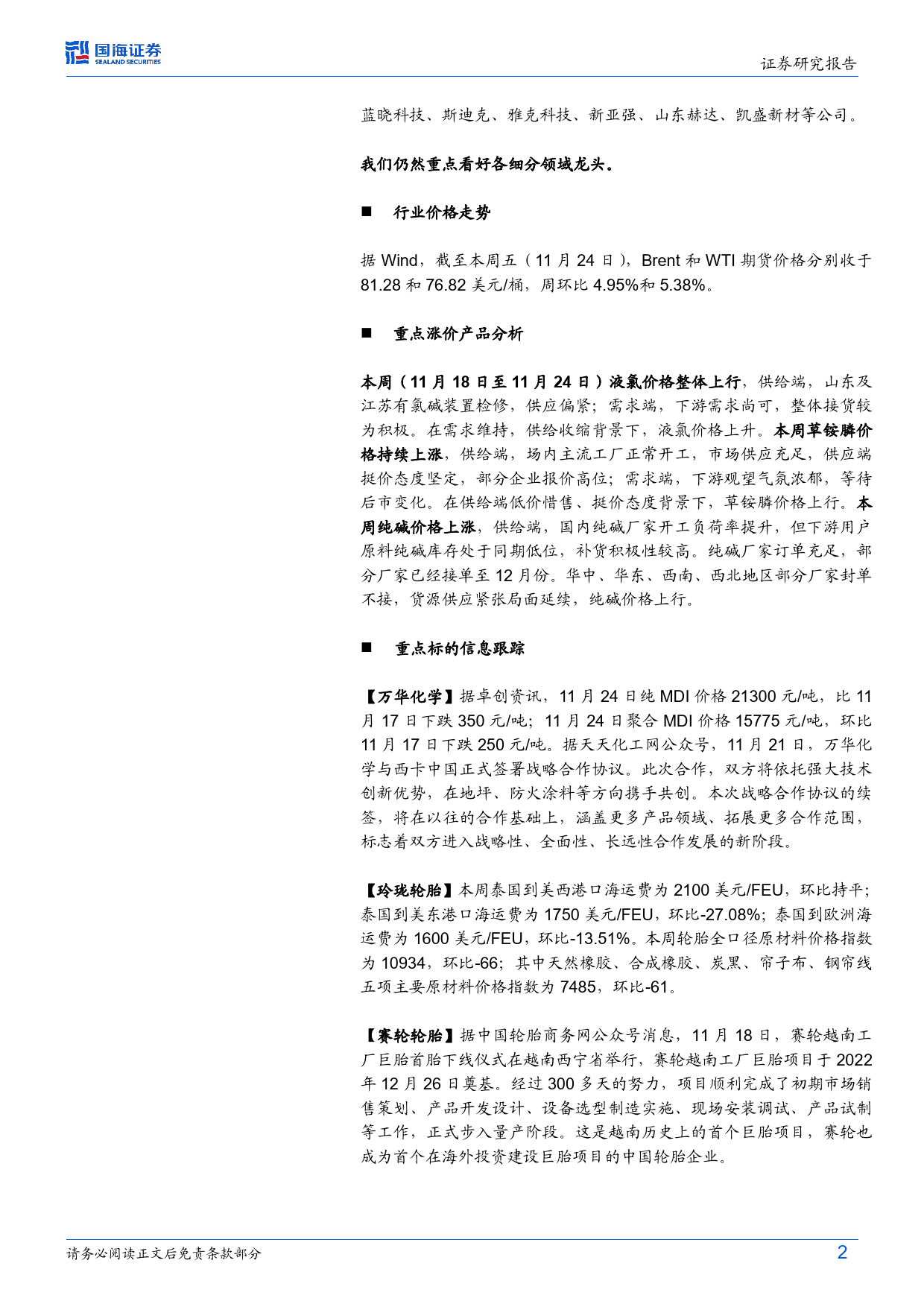 国海证券
SEALAND SECURITIES

证券研究报告

蓝晓科技、斯迪克、雅克科技、新亚强、山东赫达、凯盛新材等公司。

我们仍然重点看好各细分领域龙头。

■ 行业价格走势

据 Wind，截至本周五（11 月 24 日），Brent 和 WTI 期货价格分别收于 81.28 和 76.82 美元/桶，周环比 4.95%和 5.38%。

■ 重点涨价产品分析

本周（11 月 18 日至 11 月 24 日）液氯价格整体上行，供给端，山东及江苏有氯碱装置检修，供应偏紧；需求端，下游需求尚可，整体接货较为积极。在需求维持，供给收缩背景下，液氯价格上升。本周草铵膦价格持续上涨，供给端，场内主流工厂正常开工，市场供应充足，供应端挺价态度坚定，部分企业报价高位；需求端，下游观望气氛浓郁，等待后市变化。在供给端低价惜售、挺价态度背景下，草铵膦价格上行。本周纯碱价格上涨，供给端，国内纯碱厂家开工负荷率提升，但下游用户原料纯碱库存处于同期低位，补货积极性较高。纯碱厂家订单充足，部分厂家已经接单至 12 月份。华中、华东、西南、西北地区部分厂家封单不接，货源供应紧张局面延续，纯碱价格上行。

■ 重点标的信息跟踪

【万华化学】据卓创资讯，11 月 24 日纯 MDI 价格 21300 元/吨，比 11 月 17 日下跌 350 元/吨；11 月 24 日聚合 MDI 价格 15775 元/吨，环比 11 月 17 日下跌 250 元/吨。据天天化工网公众号，11 月 21 日，万华化学与西卡中国正式签署战略合作协议。此次合作，双方将依托强大技术创新优势，在地坪、防火涂料等方向携手共创。本次战略合作协议的续签，将在以往的合作基础上，涵盖更多产品领域、拓展更多合作范围，标志着双方进入战略性、全面性、长远性合作发展的新阶段。

【玲珑轮胎】本周泰国到美西港口海运费为 2100 美元/FEU，环比持平；泰国到美东港口海运费为 1750 美元/FEU，环比-27.08%；泰国到欧洲海运费为 1600 美元/FEU，环比-13.51%。本周轮胎全口径原材料价格指数为 10934，环比-66；其中天然橡胶、合成橡胶、炭黑、帘子布、钢帘线五项主要原材料价格指数为 7485，环比-61。

【赛轮轮胎】据中国轮胎商务网公众号消息，11 月 18 日，赛轮越南工厂巨胎首胎下线仪式在越南西宁省举行，赛轮越南工厂巨胎项目于 2022 年 12 月 26 日奠基。经过 300 多天的努力，项目顺利完成了初期市场销售策划、产品开发设计、设备选型制造实施、现场安装调试、产品试制等工作，正式步入量产阶段。这是越南历史上的首个巨胎项目，赛轮也成为首个在海外投资建设巨胎项目的中国轮胎企业。

请务必阅读正文后免责条款部分 2